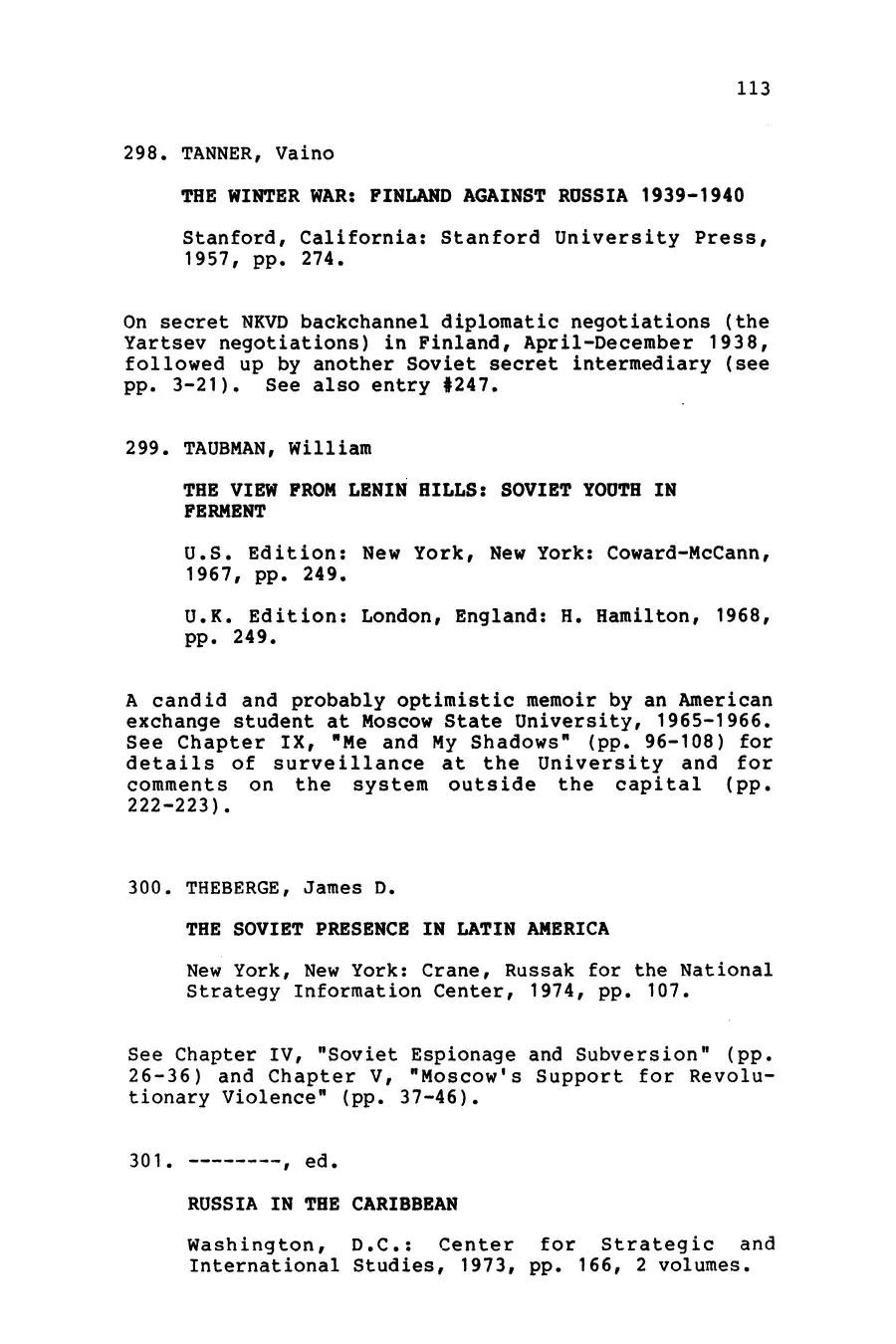 113

298. TANNER, Vaino

THE WINTER WAR: FINLAND AGAINST RUSSIA 1939-1940

Stanford, California: Stanford University Press, 1957, pp. 274.

On secret NKVD backchannel diplomatic negotiations (the Yartsev negotiations) in Finland, April-December 1938, followed up by another Soviet secret intermediary (see pp. 3-21). See also entry #247.

299. TAUBMAN, William

THE VIEW FROM LENIN HILLS: SOVIET YOUTH IN FERMENT

U.S. Edition: New York, New York: Coward-McCann, 1967, pp. 249.

U.K. Edition: London, England: H. Hamilton, 1968, pp. 249.

A candid and probably optimistic memoir by an American exchange student at Moscow State University, 1965-1966. See Chapter IX, "Me and My Shadows" (pp. 96-108) for details of surveillance at the University and for comments on the system outside the capital (pp. 222-223).

300. THEBERGE, James D.

THE SOVIET PRESENCE IN LATIN AMERICA

New York, New York: Crane, Russak for the National Strategy Information Center, 1974, pp. 107.

See Chapter IV, "Soviet Espionage and Subversion" (pp. 26-36) and Chapter V, "Moscow's Support for Revolutionary Violence" (pp. 37-46).

301. --------, ed.

RUSSIA IN THE CARIBBEAN

Washington, D.C.: Center for Strategic and International Studies, 1973, pp. 166, 2 volumes.